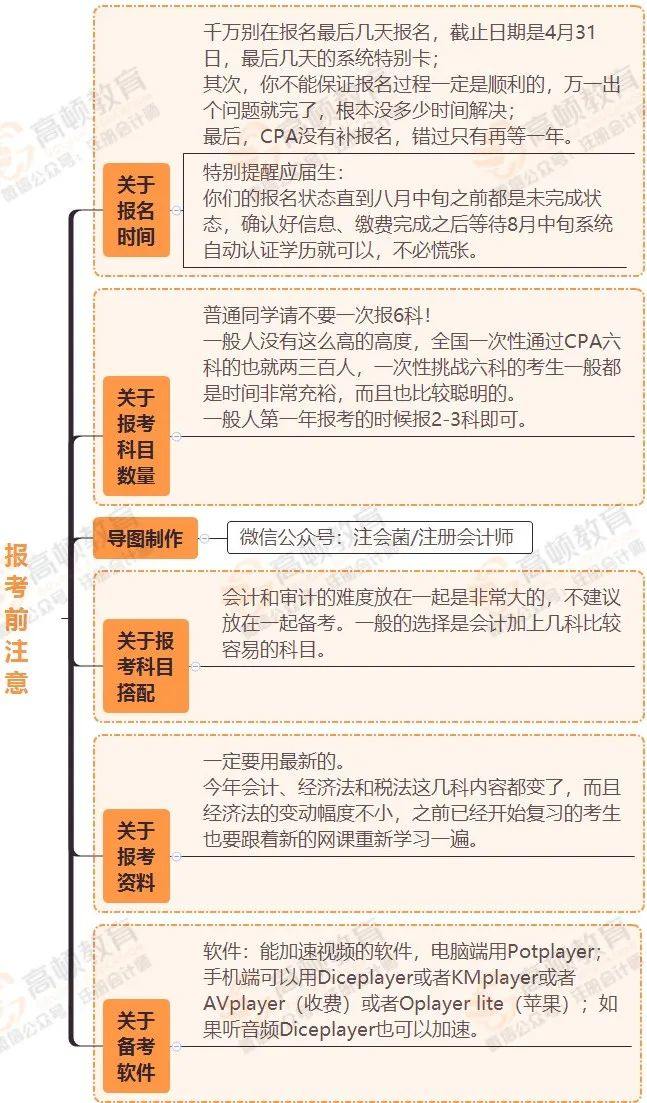 报考前注意

关于报名时间

千万别在报名最后几天报名，截止日期是4月31日，最后几天的系统特别卡；
其次，你不能保证报名过程一定是顺利的，万一出个问题就完了，根本没多少时间解决；
最后，CPA没有补报名，错过只有再等一年。

特别提醒应届生：
你们的报名状态直到八月中旬之前都是未完成状态，确认好信息、缴费完成之后等待8月中旬系统自动认证学历就可以，不必慌张。

关于报考科目数量

普通同学请不要一次报6科！
一般人没有这么高的高度，全国一次性通过CPA六科的也就两三百人，一次性挑战六科的考生一般都是时间非常充裕，而且也比较聪明的。
一般人第一年报考的时候报2-3科即可。

导图制作

微信公众号：注会菌/注册会计师

关于报考科目搭配

会计和审计的难度放在一起是非常大的，不建议放在一起备考。一般的选择是会计加上几科比较容易的科目。

关于报考资料

一定要用最新的。
今年会计、经济法和税法这几科内容都变了，而且经济法的变动幅度不小，之前已经开始复习的考生也要跟着新的网课重新学习一遍。

关于备考软件

软件：能加速视频的软件，电脑端用Potplayer；手机端可以用Diceplayer或者KMplayer或者AVplayer（收费）或者Oplayer lite（苹果）；如果听音频Diceplayer也可以加速。

高顿教育
微信公众号：注册会计师